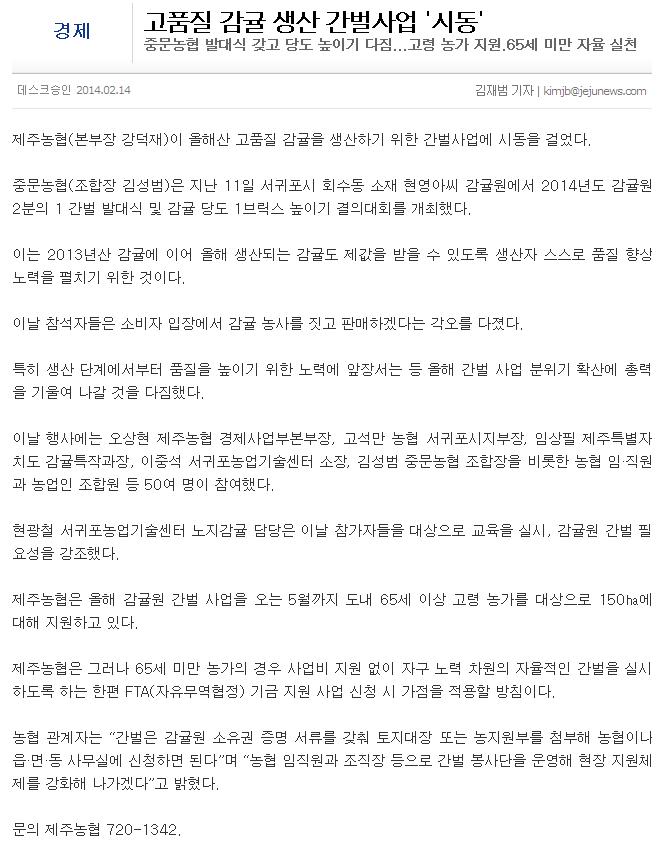 경제

고품질 감귤 생산 간벌사업 '시동'

중문농협 발대식 갖고 당도 높이기 다짐...고령 농가 지원.65세 미만 자율 실천

데스크승인 2014.02.14

김재범 기자 | kimjb@jejunews.com

제주농협(본부장 강덕재)이 올해산 고품질 감귤을 생산하기 위한 간벌사업에 시동을 걸었다.

중문농협(조합장 김성범)은 지난 11일 서귀포시 회수동 소재 현영아씨 감귤원에서 2014년도 감귤원 2분의 1 간벌 발대식 및 감귤 당도 1브릭스 높이기 결의대회를 개최했다.

이는 2013년산 감귤에 이어 올해 생산되는 감귤도 제값을 받을 수 있도록 생산자 스스로 품질 향상 노력을 펼치기 위한 것이다.

이날 참석자들은 소비자 입장에서 감귤 농사를 짓고 판매하겠다는 각오를 다졌다.

특히 생산 단계에서부터 품질을 높이기 위한 노력에 앞장서는 등 올해 간벌 사업 분위기 확산에 총력을 기울여 나갈 것을 다짐했다.

이날 행사에는 오상현 제주농협 경제사업부본부장, 고석만 농협 서귀포시지부장, 임상필 제주특별자치도 감귤특작과장, 이중석 서귀포농업기술센터 소장, 김성범 중문농협 조합장을 비롯한 농협 임·직원과 농업인 조합원 등 50여 명이 참여했다.

현광철 서귀포농업기술센터 노지감귤 담당은 이날 참가자들을 대상으로 교육을 실시, 감귤원 간벌 필요성을 강조했다.

제주농협은 올해 감귤원 간벌 사업을 오는 5월까지 도내 65세 이상 고령 농가를 대상으로 150㏊에 대해 지원하고 있다.

제주농협은 그러나 65세 미만 농가의 경우 사업비 지원 없이 자구 노력 차원의 자율적인 간벌을 실시하도록 하는 한편 FTA(자유무역협정) 기금 지원 사업 신청 시 가점을 적용할 방침이다.

농협 관계자는 "간벌은 감귤원 소유권 증명 서류를 갖춰 토지대장 또는 농지원부를 첨부해 농협이나 읍·면·동 사무실에 신청하면 된다"며 "농협 임직원과 조직장 등으로 간벌 봉사단을 운영해 현장 지원체제를 강화해 나가겠다"고 밝혔다.

문의 제주농협 720-1342.